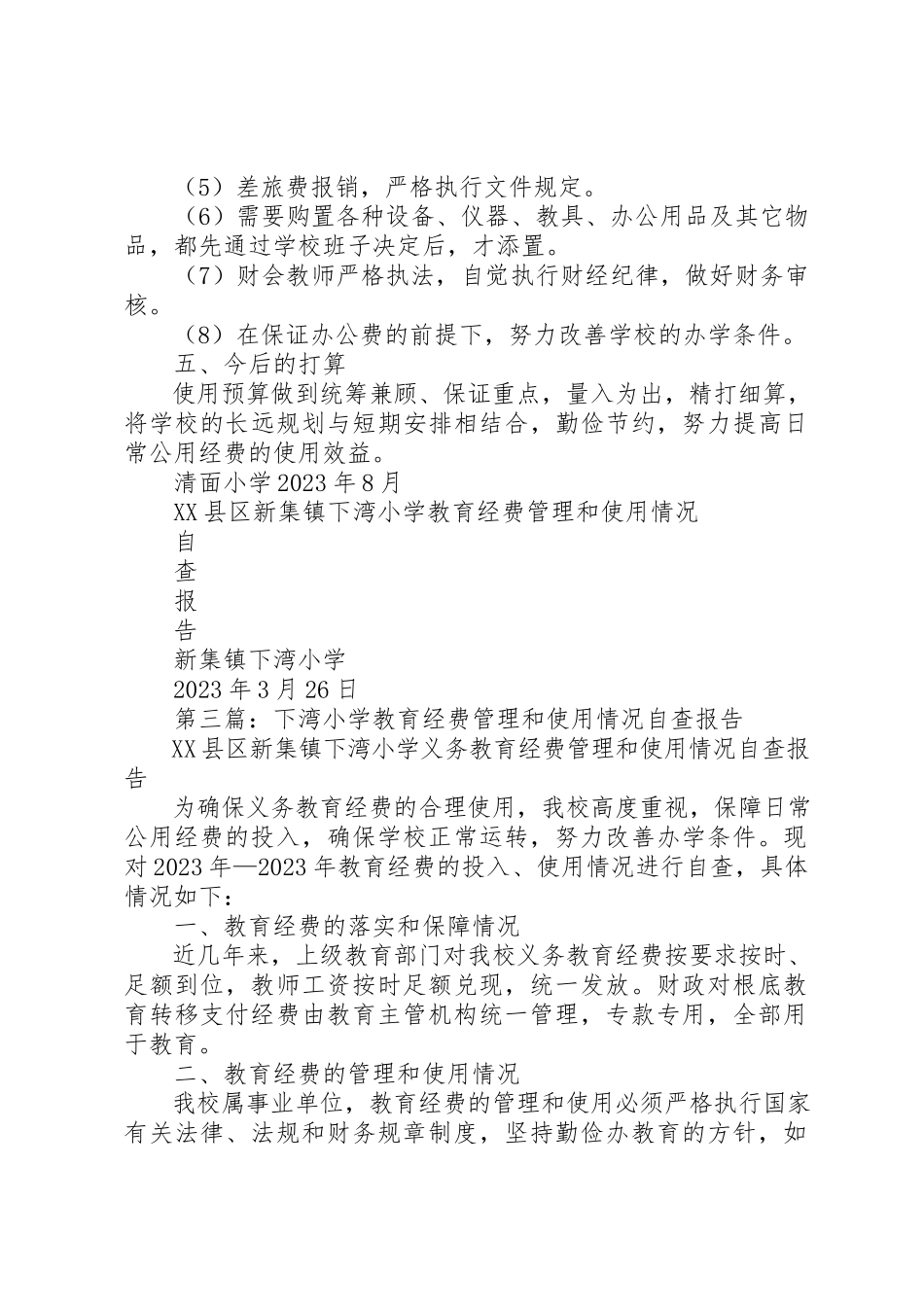 （5）差旅费报销，严格执行文件规定。

（6）需要购置各种设备、仪器、教具、办公用品及其它物品，都先通过学校班子决定后，才添置。

（7）财会教师严格执法，自觉执行财经纪律，做好财务审核。

（8）在保证办公费的前提下，努力改善学校的办学条件。

五、今后的打算

使用预算做到统筹兼顾、保证重点，量入为出，精打细算，将学校的长远规划与短期安排相结合，勤俭节约，努力提高日常公用经费的使用效益。

清面小学 2023 年 8 月

XX 县区新集镇下湾小学教育经费管理和使用情况

自

查

报

告

新集镇下湾小学

2023 年 3 月 26 日

第三篇：下湾小学教育经费管理和使用情况自查报告

XX 县区新集镇下湾小学义务教育经费管理和使用情况自查报告

为确保义务教育经费的合理使用，我校高度重视，保障日常公用经费的投入，确保学校正常运转，努力改善办学条件。现对 2023 年—2023 年教育经费的投入、使用情况进行自查，具体情况如下：

一、教育经费的落实和保障情况

近几年来，上级教育部门对我校义务教育经费按要求按时、足额到位，教师工资按时足额兑现，统一发放。财政对根底教育转移支付经费由教育主管机构统一管理，专款专用，全部用于教育。

二、教育经费的管理和使用情况

我校属事业单位，教育经费的管理和使用必须严格执行国家有关法律、法规和财务规章制度，坚持勤俭办教育的方针，如